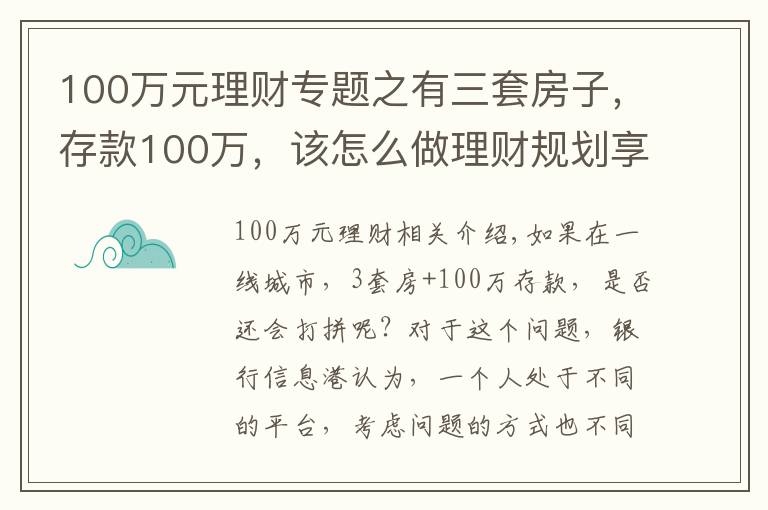 100万元理财专题之有三套房子，存款100万，该怎么做理财规划享

100万元理财相关介绍，如果在一线城市，3套房+100万存款，是否还会打拼呢？对于这个问题，银行信息港认为，一个人处于不同的平台，考虑问题的方式也不同